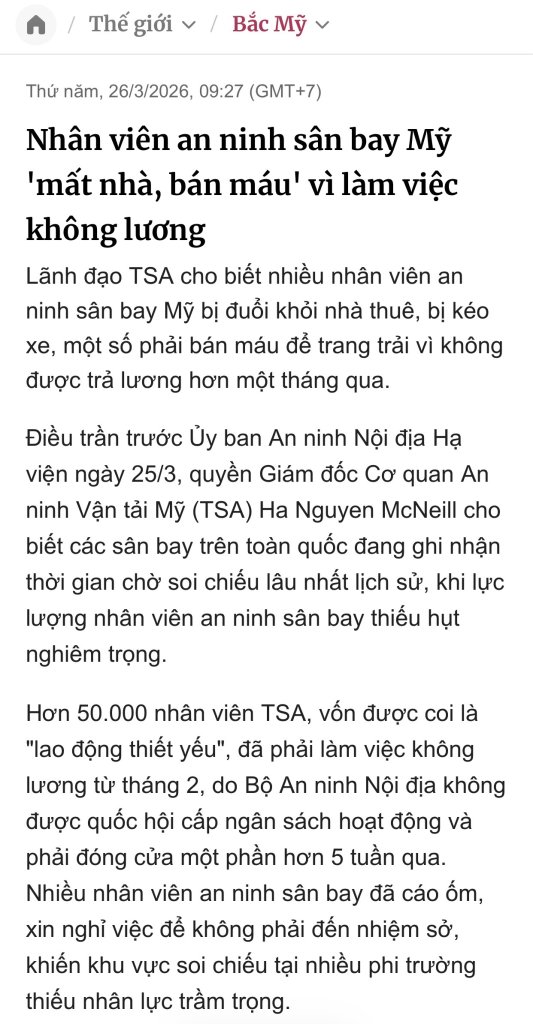 / Thế giới / Bắc Mỹ

Thứ năm, 26/3/2026, 09:27 (GMT+7)

Nhân viên an ninh sân bay Mỹ 'mất nhà, bán máu' vì làm việc không lương

Lãnh đạo TSA cho biết nhiều nhân viên an ninh sân bay Mỹ bị đuổi khỏi nhà thuê, bị kéo xe, một số phải bán máu để trang trải vì không được trả lương hơn một tháng qua.

Điều trần trước Ủy ban An ninh Nội địa Hạ viện ngày 25/3, quyền Giám đốc Cơ quan An ninh Vận tải Mỹ (TSA) Ha Nguyen McNeill cho biết các sân bay trên toàn quốc đang ghi nhận thời gian chờ soi chiếu lâu nhất lịch sử, khi lực lượng nhân viên an ninh sân bay thiếu hụt nghiêm trọng.

Hơn 50.000 nhân viên TSA, vốn được coi là "lao động thiết yếu", đã phải làm việc không lương từ tháng 2, do Bộ An ninh Nội địa không được quốc hội cấp ngân sách hoạt động và phải đóng cửa một phần hơn 5 tuần qua. Nhiều nhân viên an ninh sân bay đã cáo ốm, xin nghỉ việc để không phải đến nhiệm sở, khiến khu vực soi chiếu tại nhiều phi trường thiếu nhân lực trầm trọng.